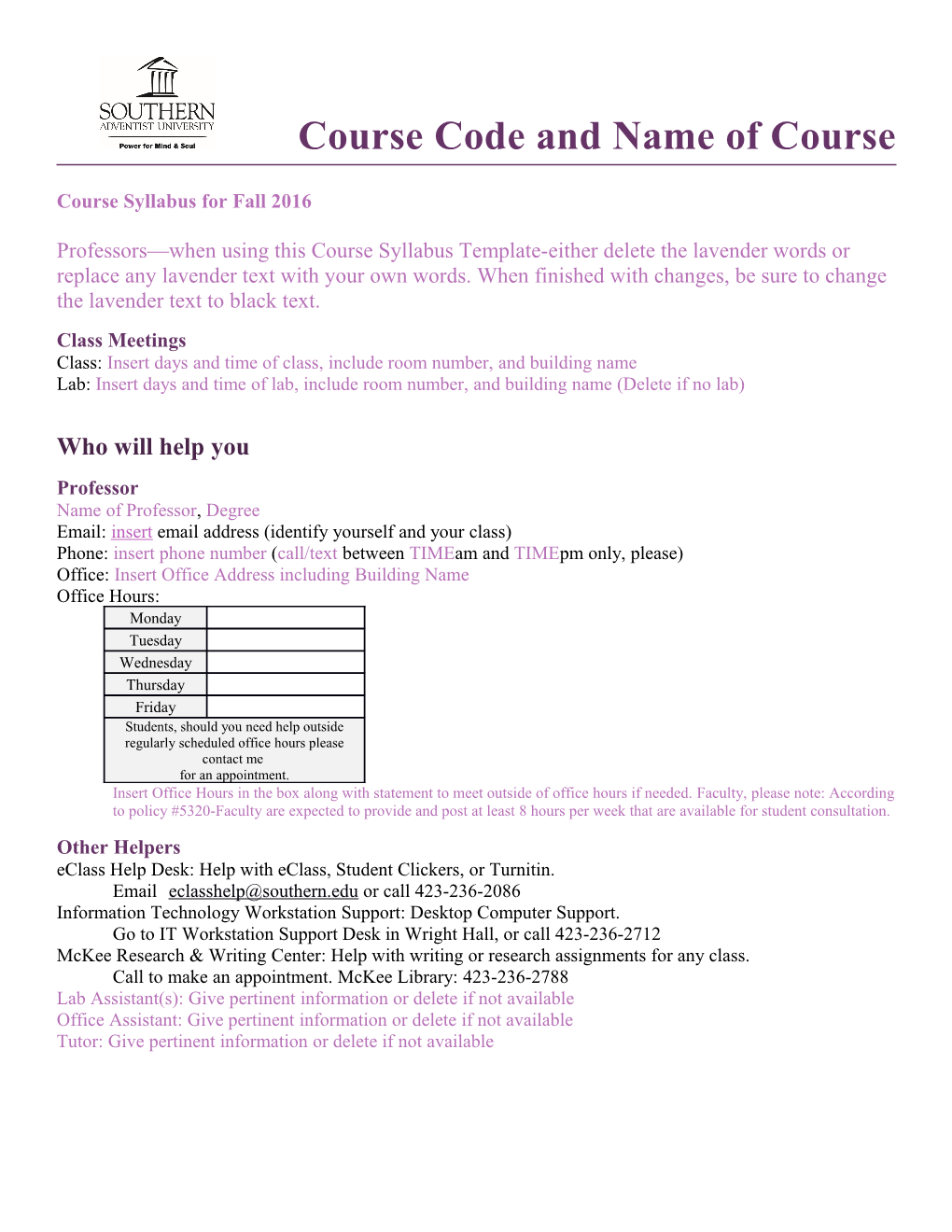 SOUTHERN
ADVENTIST UNIVERSITY
Power for Mind & Soul

Course Code and Name of Course

Course Syllabus for Fall 2016

Professors—when using this Course Syllabus Template-either delete the lavender words or replace any lavender text with your own words. When finished with changes, be sure to change the lavender text to black text.

Class Meetings
Class: Insert days and time of class, include room number, and building name
Lab: Insert days and time of lab, include room number, and building name (Delete if no lab)

Who will help you

Professor
Name of Professor, Degree
Email: insert email address (identify yourself and your class)
Phone: insert phone number (call/text between TIMEam and TIMEpm only, please)
Office: Insert Office Address including Building Name
Office Hours:

| Monday | |
|---|---|
| Tuesday | |
| Wednesday | |
| Thursday | |
| Friday | |
| Students, should you need help outside regularly scheduled office hours please contact me for an appointment. | |

Insert Office Hours in the box along with statement to meet outside of office hours if needed. Faculty, please note: According to policy #5320-Faculty are expected to provide and post at least 8 hours per week that are available for student consultation.

Other Helpers
eClass Help Desk: Help with eClass, Student Clickers, or Turnitin.
Email eclasshelp@southern.edu or call 423-236-2086
Information Technology Workstation Support: Desktop Computer Support.
Go to IT Workstation Support Desk in Wright Hall, or call 423-236-2712
McKee Research & Writing Center: Help with writing or research assignments for any class.
Call to make an appointment. McKee Library: 423-236-2788
Lab Assistant(s): Give pertinent information or delete if not available
Office Assistant: Give pertinent information or delete if not available
Tutor: Give pertinent information or delete if not available